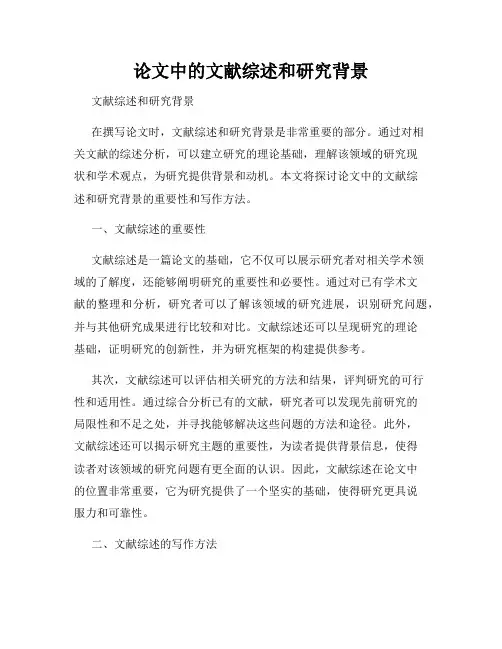 论文中的文献综述和研究背景

文献综述和研究背景

在撰写论文时，文献综述和研究背景是非常重要的部分。通过对相关文献的综述分析，可以建立研究的理论基础，理解该领域的研究现状和学术观点，为研究提供背景和动机。本文将探讨论文中的文献综述和研究背景的重要性和写作方法。

一、文献综述的重要性

文献综述是一篇论文的基础，它不仅可以展示研究者对相关学术领域的了解度，还能够阐明研究的重要性和必要性。通过对已有学术文献的整理和分析，研究者可以了解该领域的研究进展，识别研究问题，并与其他研究成果进行比较和对比。文献综述还可以呈现研究的理论基础，证明研究的创新性，并为研究框架的构建提供参考。

其次，文献综述可以评估相关研究的方法和结果，评判研究的可行性和适用性。通过综合分析已有的文献，研究者可以发现先前研究的局限性和不足之处，并寻找能够解决这些问题的方法和途径。此外，文献综述还可以揭示研究主题的重要性，为读者提供背景信息，使得读者对该领域的研究问题有更全面的认识。因此，文献综述在论文中的位置非常重要，它为研究提供了一个坚实的基础，使得研究更具说服力和可靠性。

二、文献综述的写作方法